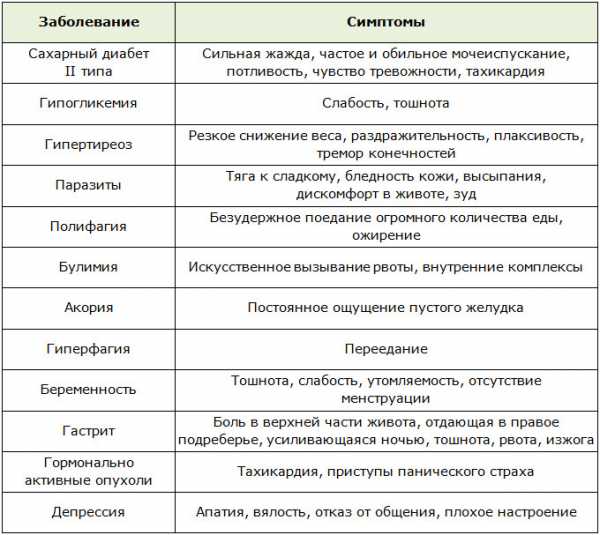 | Заболевание | Симптомы |
|---|---|
| Сахарный диабет II типа | Сильная жажда, частое и обильное мочеиспускание, потливость, чувство тревожности, тахикардия |
| Гипогликемия | Слабость, тошнота |
| Гипертиреоз | Резкое снижение веса, раздражительность, плаксивость, тремор конечностей |
| Паразиты | Тяга к сладкому, бледность кожи, высыпания, дискомфорт в животе, зуд |
| Полифагия | Безудержное поедание огромного количества еды, ожирение |
| Булимия | Искусственное вызывание рвоты, внутренние комплексы |
| Акория | Постоянное ощущение пустого желудка |
| Гиперфагия | Переедание |
| Беременность | Тошнота, слабость, утомляемость, отсутствие менструации |
| Гастрит | Боль в верхней части живота, отдающая в правое подреберье, усиливающаяся ночью, тошнота, рвота, изжога |
| Гормонально активные опухоли | Тахикардия, приступы панического страха |
| Депрессия | Апатия, вялость, отказ от общения, плохое настроение |